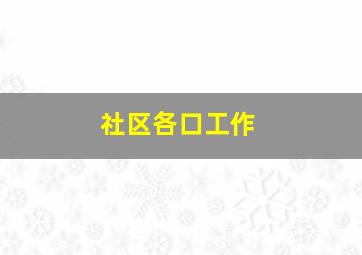 社区各口工作